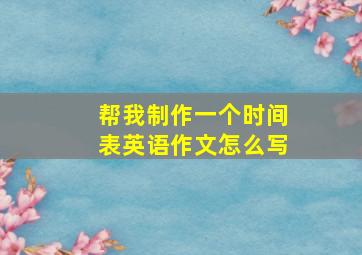 帮我制作一个时间表英语作文怎么写